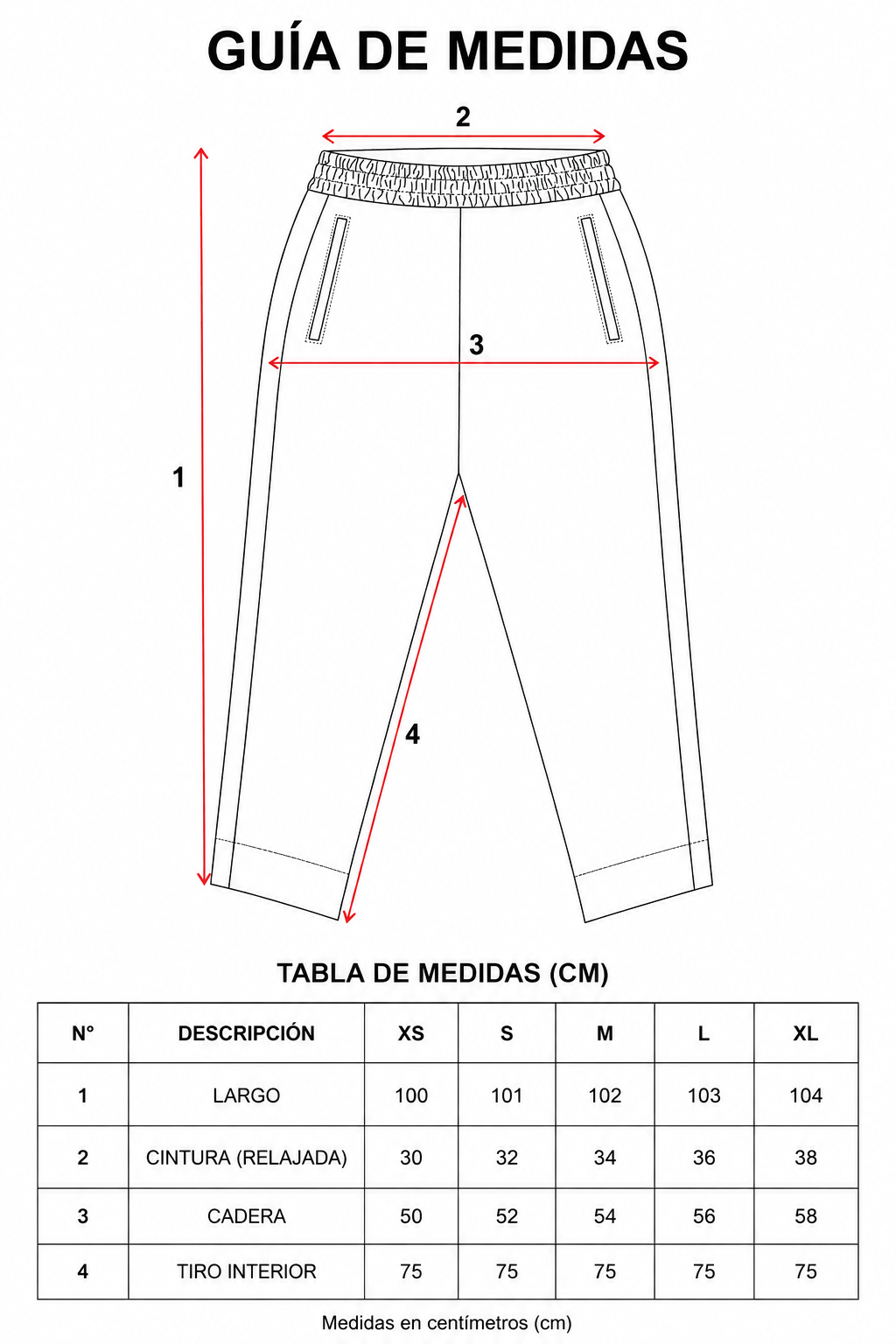 GUÍA DE MEDIDAS

2

3

1

4

TABLA DE MEDIDAS (CM)

| N° | DESCRIPCIÓN | XS | S | M | L | XL |
|---|---|---|---|---|---|---|
| 1 | LARGO | 100 | 101 | 102 | 103 | 104 |
| 2 | CINTURA (RELAJADA) | 30 | 32 | 34 | 36 | 38 |
| 3 | CADERA | 50 | 52 | 54 | 56 | 58 |
| 4 | TIRO INTERIOR | 75 | 75 | 75 | 75 | 75 |

Medidas en centímetros (cm)